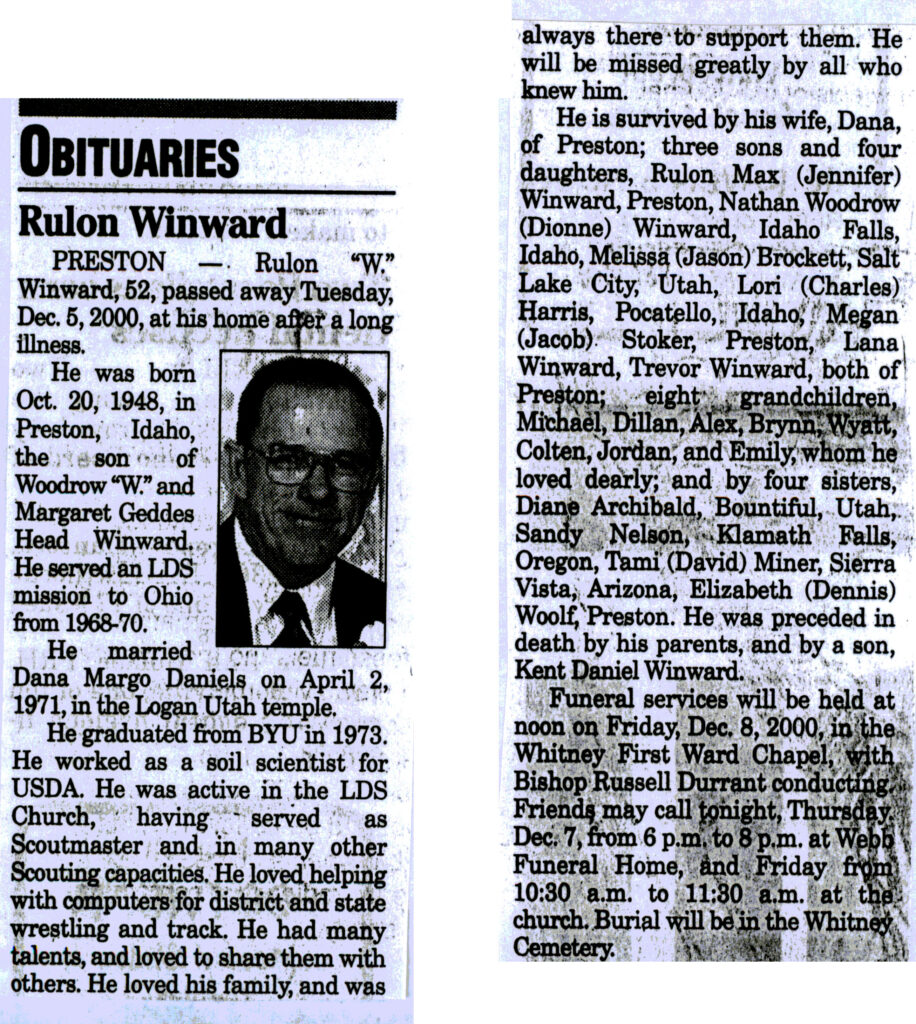 OBITUARIES

Rulon Winward

PRESTON — Rulon "W." Winward, 52, passed away Tuesday, Dec. 5, 2000, at his home after a long illness.

He was born Oct. 20, 1948, in Preston, Idaho, the son of Woodrow "W." and Margaret Geddes Head Winward. He served an LDS mission to Ohio from 1968-70.

He married Dana Margo Daniels on April 2, 1971, in the Logan Utah temple.

He graduated from BYU in 1973. He worked as a soil scientist for USDA. He was active in the LDS Church, having served as Scoutmaster and in many other Scouting capacities. He loved helping with computers for district and state wrestling and track. He had many talents, and loved to share them with others. He loved his family, and was always there to support them. He will be missed greatly by all who knew him.

He is survived by his wife, Dana, of Preston; three sons and four daughters, Rulon Max (Jennifer) Winward, Preston, Nathan Woodrow (Dionne) Winward, Idaho Falls, Idaho, Melissa (Jason) Brockett, Salt Lake City, Utah, Lori (Charles) Harris, Pocatello, Idaho, Megan (Jacob) Stoker, Preston, Lana Winward, Trevor Winward, both of Preston; eight grandchildren, Michael, Dillan, Alex, Brynn, Wyatt, Colten, Jordan, and Emily, whom he loved dearly; and by four sisters, Diane Archibald, Bountiful, Utah, Sandy Nelson, Klamath Falls, Oregon, Tami (David) Miner, Sierra Vista, Arizona, Elizabeth (Dennis) Woolf, Preston. He was preceded in death by his parents, and by a son, Kent Daniel Winward.

Funeral services will be held at noon on Friday, Dec. 8, 2000, in the Whitney First Ward Chapel, with Bishop Russell Durrant conducting. Friends may call tonight, Thursday, Dec. 7, from 6 p.m. to 8 p.m. at Webb Funeral Home, and Friday from 10:30 a.m. to 11:30 a.m. at the church. Burial will be in the Whitney Cemetery.